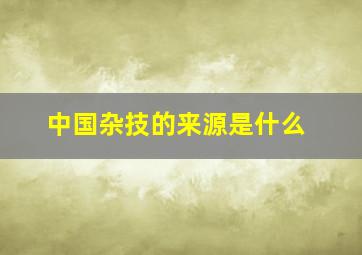 中国杂技的来源是什么